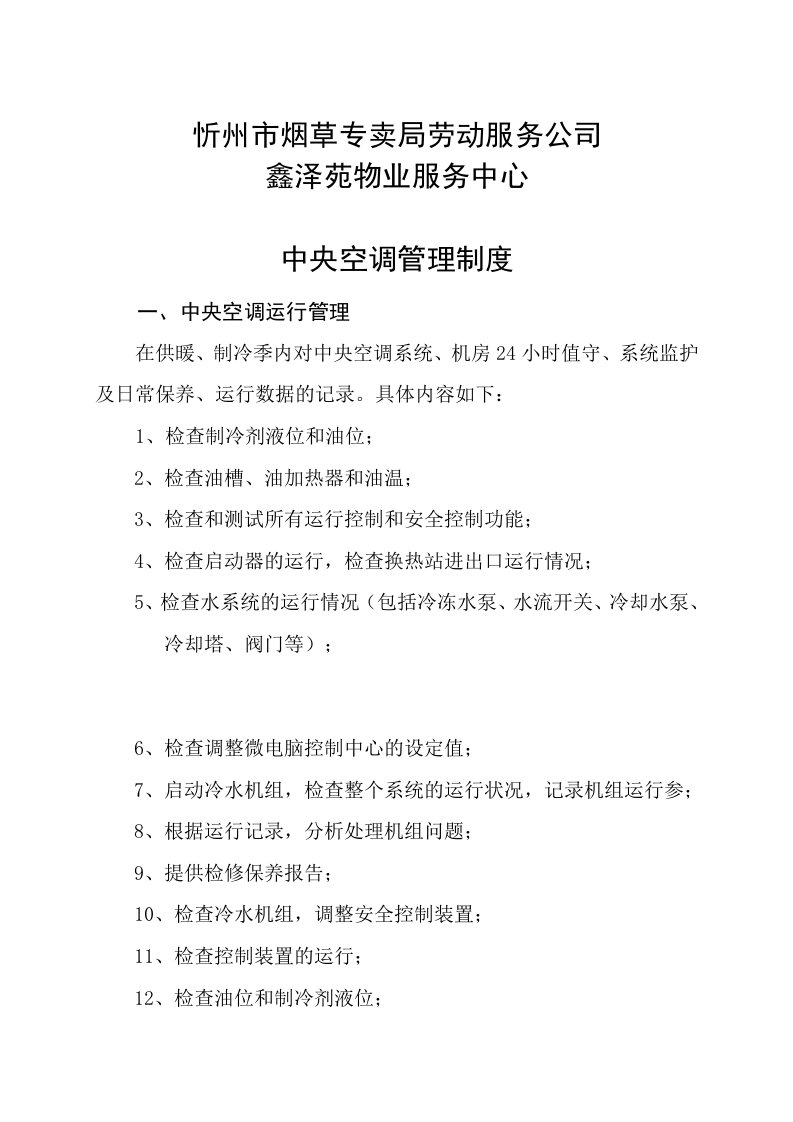 忻州市烟草专卖局劳动服务公司
鑫泽苑物业服务中心

中央空调管理制度

一、中央空调运行管理

在供暖、制冷季内对中央空调系统、机房 24 小时值守、系统监护及日常保养、运行数据的记录。具体内容如下：

1、检查制冷剂液位和油位；

2、检查油槽、油加热器和油温；

3、检查和测试所有运行控制和安全控制功能；

4、检查启动器的运行，检查换热站进出口运行情况；

5、检查水系统的运行情况（包括冷冻水泵、水流开关、冷却水泵、冷却塔、阀门等）；

6、检查调整微电脑控制中心的设定值；

7、启动冷水机组，检查整个系统的运行状况，记录机组运行参；

8、根据运行记录，分析处理机组问题；

9、提供检修保养报告；

10、检查冷水机组，调整安全控制装置；

11、检查控制装置的运行；

12、检查油位和制冷剂液位；